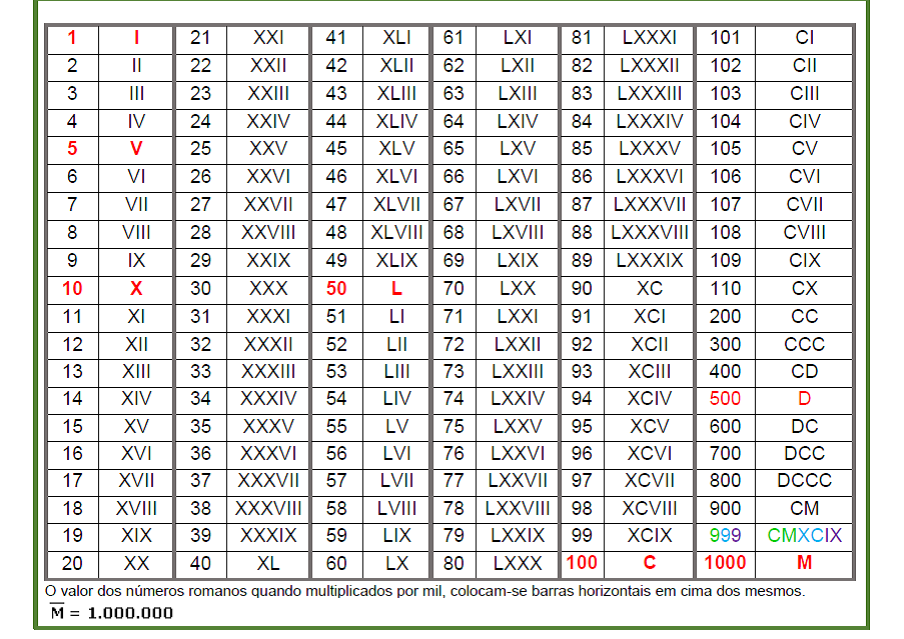 | 1 | I | 21 | XXI | 41 | XLI | 61 | LXI | 81 | LXXXI | 101 | CI |
|---|---|---|---|---|---|---|---|---|---|---|---|
| 2 | II | 22 | XXII | 42 | XLII | 62 | LXII | 82 | LXXXII | 102 | CII |
| 3 | III | 23 | XXIII | 43 | XLIII | 63 | LXIII | 83 | LXXXIII | 103 | CIII |
| 4 | IV | 24 | XXIV | 44 | XLIV | 64 | LXIV | 84 | LXXXIV | 104 | CIV |
| 5 | V | 25 | XXV | 45 | XLV | 65 | LXV | 85 | LXXXV | 105 | CV |
| 6 | VI | 26 | XXVI | 46 | XLVI | 66 | LXVI | 86 | LXXXVI | 106 | CVI |
| 7 | VII | 27 | XXVII | 47 | XLVII | 67 | LXVII | 87 | LXXXVII | 107 | CVII |
| 8 | VIII | 28 | XXVIII | 48 | XLVIII | 68 | LXVIII | 88 | LXXXVIII | 108 | CVIII |
| 9 | IX | 29 | XXIX | 49 | XLIX | 69 | LXIX | 89 | LXXXIX | 109 | CIX |
| 10 | X | 30 | XXX | 50 | L | 70 | LXX | 90 | XC | 110 | CX |
| 11 | XI | 31 | XXXI | 51 | LI | 71 | LXXI | 91 | XCI | 200 | CC |
| 12 | XII | 32 | XXXII | 52 | LII | 72 | LXXII | 92 | XCII | 300 | CCC |
| 13 | XIII | 33 | XXXIII | 53 | LIII | 73 | LXXIII | 93 | XCIII | 400 | CD |
| 14 | XIV | 34 | XXXIV | 54 | LIV | 74 | LXXIV | 94 | XCIV | 500 | D |
| 15 | XV | 35 | XXXV | 55 | LV | 75 | LXXV | 95 | XCV | 600 | DC |
| 16 | XVI | 36 | XXXVI | 56 | LVI | 76 | LXXVI | 96 | XCVI | 700 | DCC |
| 17 | XVII | 37 | XXXVII | 57 | LVII | 77 | LXXVII | 97 | XCVII | 800 | DCCC |
| 18 | XVIII | 38 | XXXVIII | 58 | LVIII | 78 | LXXVIII | 98 | XCVIII | 900 | CM |
| 19 | XIX | 39 | XXXIX | 59 | LIX | 79 | LXXIX | 99 | XCIX | 999 | CMXCIX |
| 20 | XX | 40 | XL | 60 | LX | 80 | LXXX | 100 | C | 1000 | M |

O valor dos números romanos quando multiplicados por mil, colocam-se barras horizontais em cima dos mesmos.
$\overline{M}$ = 1.000.000